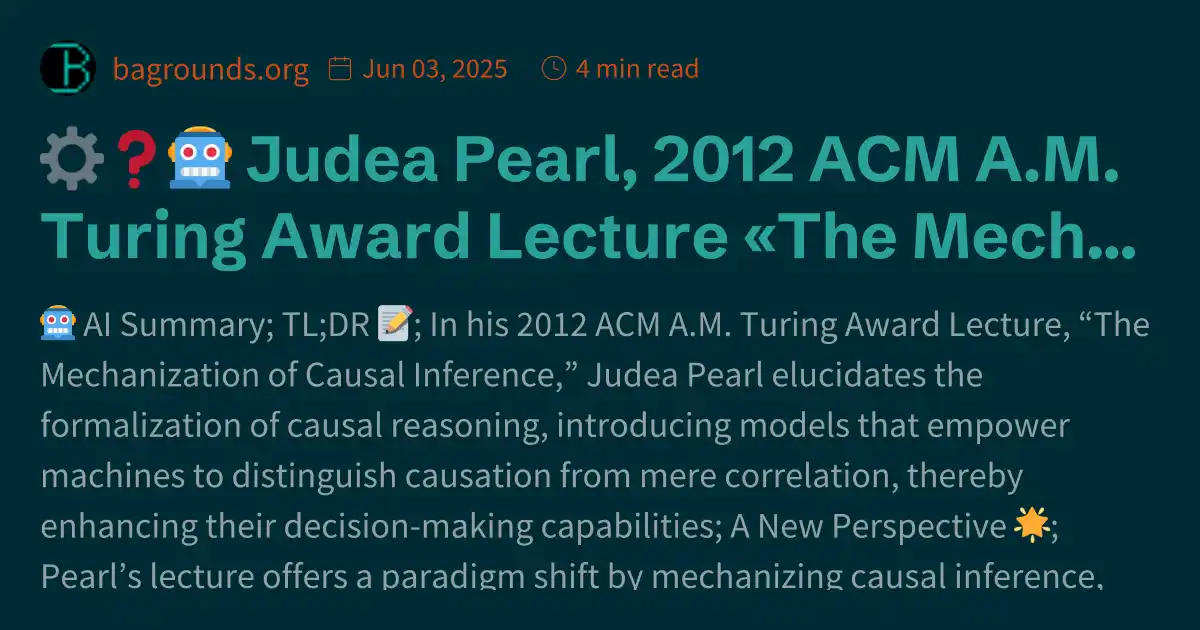 bagrounds.org Jun 03, 2025 4 min read

⚙️❓🤖 Judea Pearl, 2012 ACM A.M. Turing Award Lecture «The Mech…

🤖 AI Summary; TL;DR 📝; In his 2012 ACM A.M. Turing Award Lecture, “The Mechanization of Causal Inference,” Judea Pearl elucidates the formalization of causal reasoning, introducing models that empower machines to distinguish causation from mere correlation, thereby enhancing their decision-making capabilities; A New Perspective 🌟; Pearl’s lecture offers a paradigm shift by mechanizing causal inference,